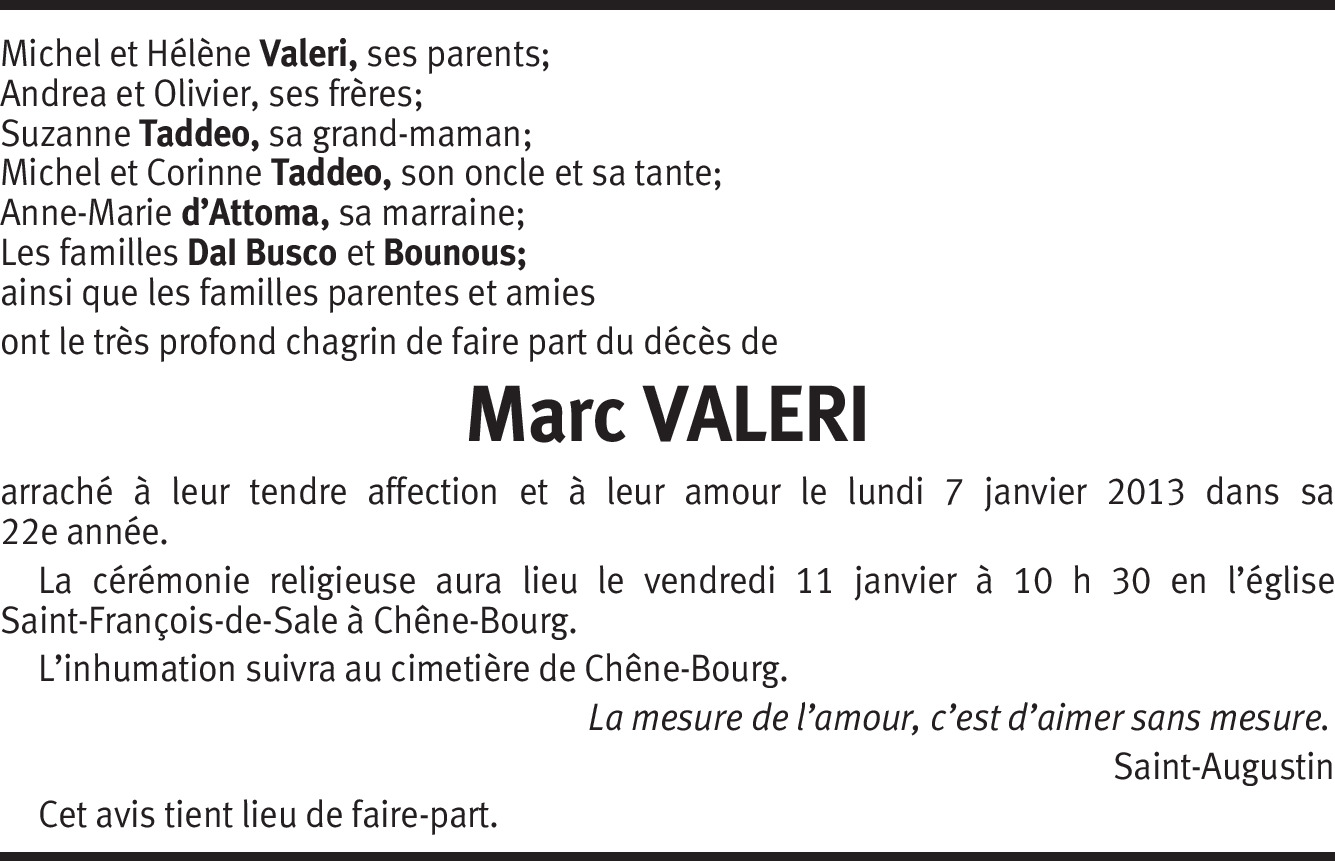 Michel et Hélène Valeri, ses parents;
Andrea et Olivier, ses frères;
Suzanne Taddeo, sa grand-maman;
Michel et Corinne Taddeo, son oncle et sa tante;
Anne-Marie d'Attoma, sa marraine;
Les familles Dal Busco et Bounous;
ainsi que les familles parentes et amies

ont le très profond chagrin de faire part du décès de

Marc VALERI

arraché à leur tendre affection et à leur amour le lundi 7 janvier 2013 dans sa 22e année.

La cérémonie religieuse aura lieu le vendredi 11 janvier à 10 h 30 en l'église Saint-François-de-Sale à Chêne-Bourg.

L'inhumation suivra au cimetière de Chêne-Bourg.

La mesure de l'amour, c'est d'aimer sans mesure.
Saint-Augustin

Cet avis tient lieu de faire-part.